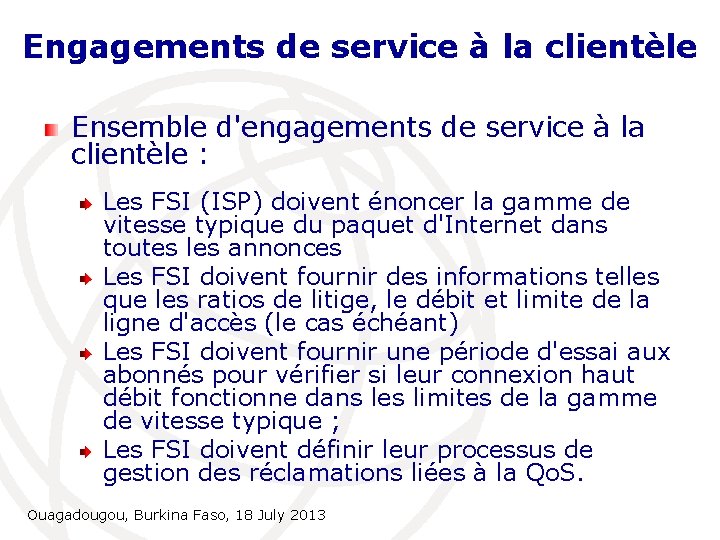 Engagements de service à la clientèle

Ensemble d'engagements de service à la clientèle :

Les FSI (ISP) doivent énoncer la gamme de vitesse typique du paquet d'Internet dans toutes les annonces

Les FSI doivent fournir des informations telles que les ratios de litige, le débit et limite de la ligne d'accès (le cas échéant)

Les FSI doivent fournir une période d'essai aux abonnés pour vérifier si leur connexion haut débit fonctionne dans les limites de la gamme de vitesse typique ;

Les FSI doivent définir leur processus de gestion des réclamations liées à la QoS.

Ouagadougou, Burkina Faso, 18 July 2013